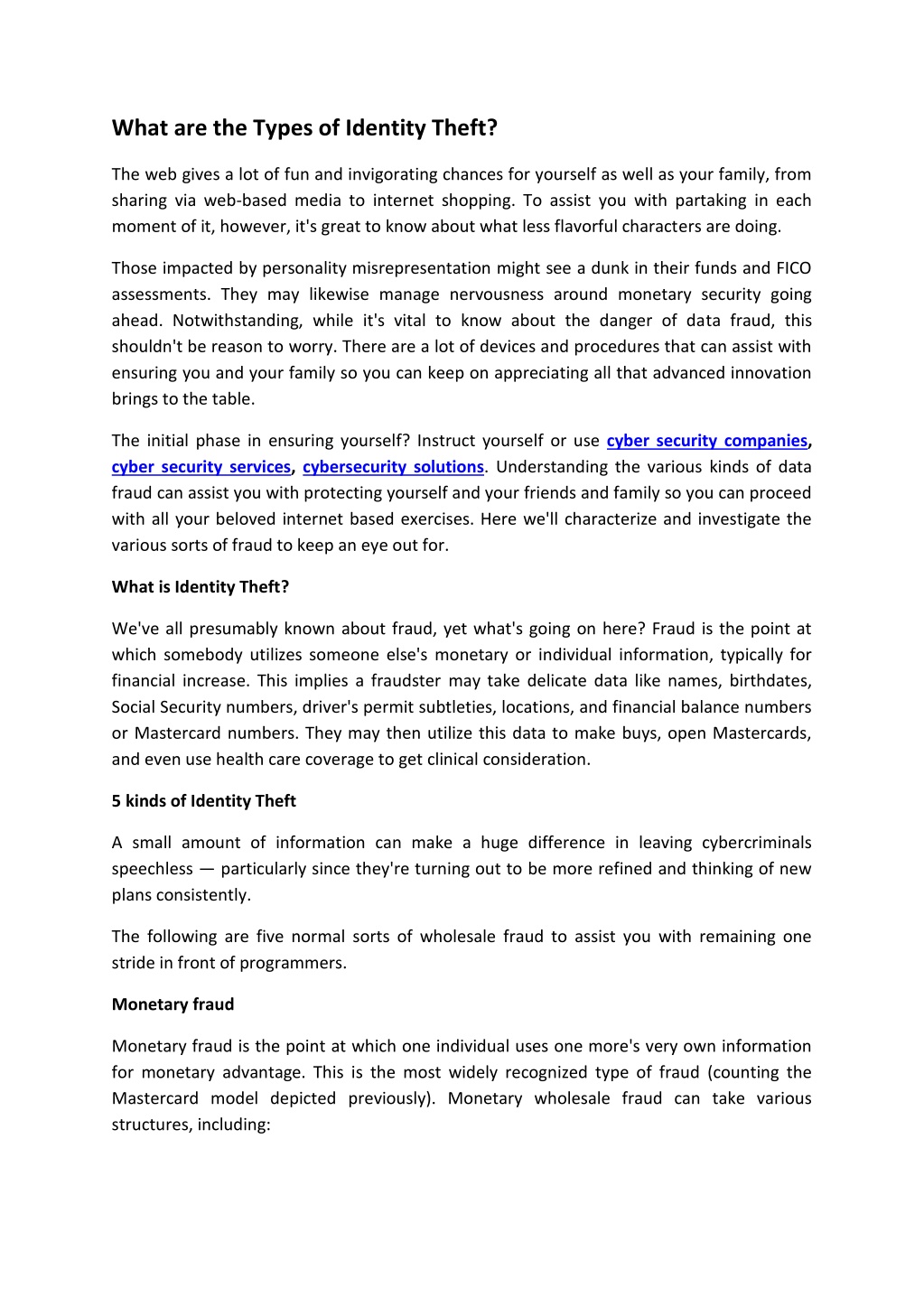 What are the Types of Identity Theft?

The web gives a lot of fun and invigorating chances for yourself as well as your family, from sharing via web-based media to internet shopping. To assist you with partaking in each moment of it, however, it's great to know about what less flavorful characters are doing.

Those impacted by personality misrepresentation might see a dunk in their funds and FICO assessments. They may likewise manage nervousness around monetary security going ahead. Notwithstanding, while it's vital to know about the danger of data fraud, this shouldn't be reason to worry. There are a lot of devices and procedures that can assist with ensuring you and your family so you can keep on appreciating all that advanced innovation brings to the table.

The initial phase in ensuring yourself? Instruct yourself or use cyber security companies, cyber security services, cybersecurity solutions. Understanding the various kinds of data fraud can assist you with protecting yourself and your friends and family so you can proceed with all your beloved internet based exercises. Here we'll characterize and investigate the various sorts of fraud to keep an eye out for.

What is Identity Theft?

We've all presumably known about fraud, yet what's going on here? Fraud is the point at which somebody utilizes someone else's monetary or individual information, typically for financial increase. This implies a fraudster may take delicate data like names, birthdates, Social Security numbers, driver's permit subtleties, locations, and financial balance numbers or Mastercard numbers. They may then utilize this data to make buys, open Mastercards, and even use health care coverage to get clinical consideration.

5 kinds of Identity Theft

A small amount of information can make a huge difference in leaving cybercriminals speechless — particularly since they're turning out to be more refined and thinking of new plans consistently.

The following are five normal sorts of wholesale fraud to assist you with remaining one stride in front of programmers.

Monetary fraud

Monetary fraud is the point at which one individual uses one more's very own information for monetary advantage. This is the most widely recognized type of fraud (counting the Mastercard model depicted previously). Monetary wholesale fraud can take various structures, including: